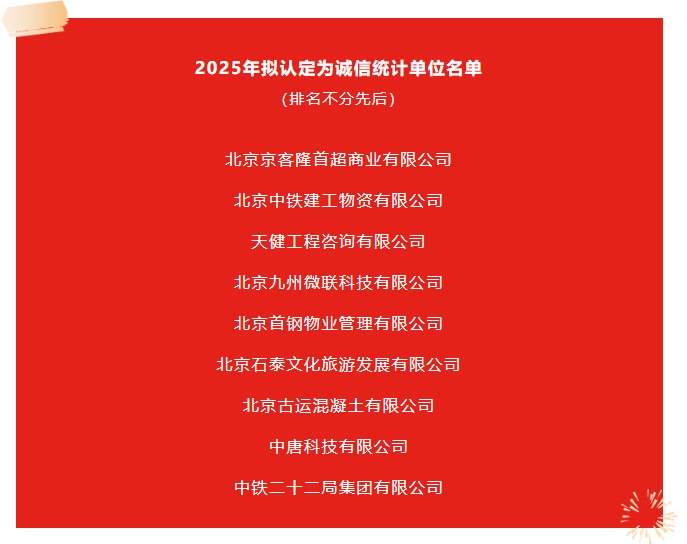 2025年拟认定为诚信统计单位名单

(排名不分先后)

北京京客隆首超商业有限公司

北京中铁建工物资有限公司

天健工程咨询有限公司

北京九州微联科技有限公司

北京首钢物业管理有限公司

北京石泰文化旅游发展有限公司

北京古运混凝土有限公司

中唐科技有限公司

中铁二十二局集团有限公司